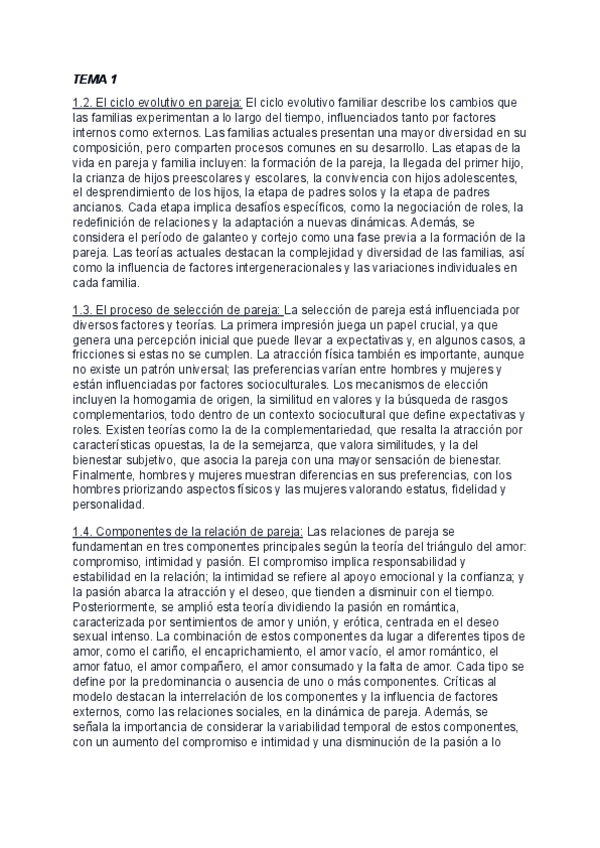 TEMA 1

1.2. El ciclo evolutivo en pareja: El ciclo evolutivo familiar describe los cambios que las familias experimentan a lo largo del tiempo, influenciados tanto por factores internos como externos. Las familias actuales presentan una mayor diversidad en su composición, pero comparten procesos comunes en su desarrollo. Las etapas de la vida en pareja y familia incluyen: la formación de la pareja, la llegada del primer hijo, la crianza de hijos preescolares y escolares, la convivencia con hijos adolescentes, el desprendimiento de los hijos, la etapa de padres solos y la etapa de padres ancianos. Cada etapa implica desafíos específicos, como la negociación de roles, la redefinición de relaciones y la adaptación a nuevas dinámicas. Además, se considera el período de galanteo y cortejo como una fase previa a la formación de la pareja. Las teorías actuales destacan la complejidad y diversidad de las familias, así como la influencia de factores intergeneracionales y las variaciones individuales en cada familia.

1.3. El proceso de selección de pareja: La selección de pareja está influenciada por diversos factores y teorías. La primera impresión juega un papel crucial, ya que genera una percepción inicial que puede llevar a expectativas y, en algunos casos, a fricciones si estas no se cumplen. La atracción física también es importante, aunque no existe un patrón universal; las preferencias varían entre hombres y mujeres y están influenciadas por factores socioculturales. Los mecanismos de elección incluyen la homogamia de origen, la similitud en valores y la búsqueda de rasgos complementarios, todo dentro de un contexto sociocultural que define expectativas y roles. Existen teorías como la de la complementariedad, que resalta la atracción por características opuestas, la de la semejanza, que valora similitudes, y la del bienestar subjetivo, que asocia la pareja con una mayor sensación de bienestar. Finalmente, hombres y mujeres muestran diferencias en sus preferencias, con los hombres priorizando aspectos físicos y las mujeres valorando estatus, fidelidad y personalidad.

1.4. Componentes de la relación de pareja: Las relaciones de pareja se fundamentan en tres componentes principales según la teoría del triángulo del amor: compromiso, intimidad y pasión. El compromiso implica responsabilidad y estabilidad en la relación; la intimidad se refiere al apoyo emocional y la confianza; y la pasión abarca la atracción y el deseo, que tienden a disminuir con el tiempo. Posteriormente, se amplió esta teoría dividiendo la pasión en romántica, caracterizada por sentimientos de amor y unión, y erótica, centrada en el deseo sexual intenso. La combinación de estos componentes da lugar a diferentes tipos de amor, como el cariño, el encaprichamiento, el amor vacío, el amor romántico, el amor fatuo, el amor compañero, el amor consumado y la falta de amor. Cada tipo se define por la predominancia o ausencia de uno o más componentes. Críticas al modelo destacan la interrelación de los componentes y la influencia de factores externos, como las relaciones sociales, en la dinámica de pareja. Además, se señala la importancia de considerar la variabilidad temporal de estos componentes, con un aumento del compromiso e intimidad y una disminución de la pasión a lo